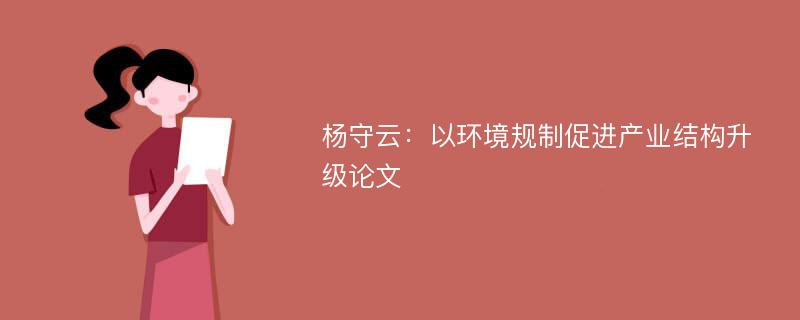 杨守云：以环境规制促进产业结构升级论文